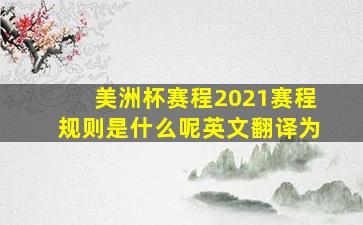 美洲杯赛程2021赛程规则是什么呢英文翻译为